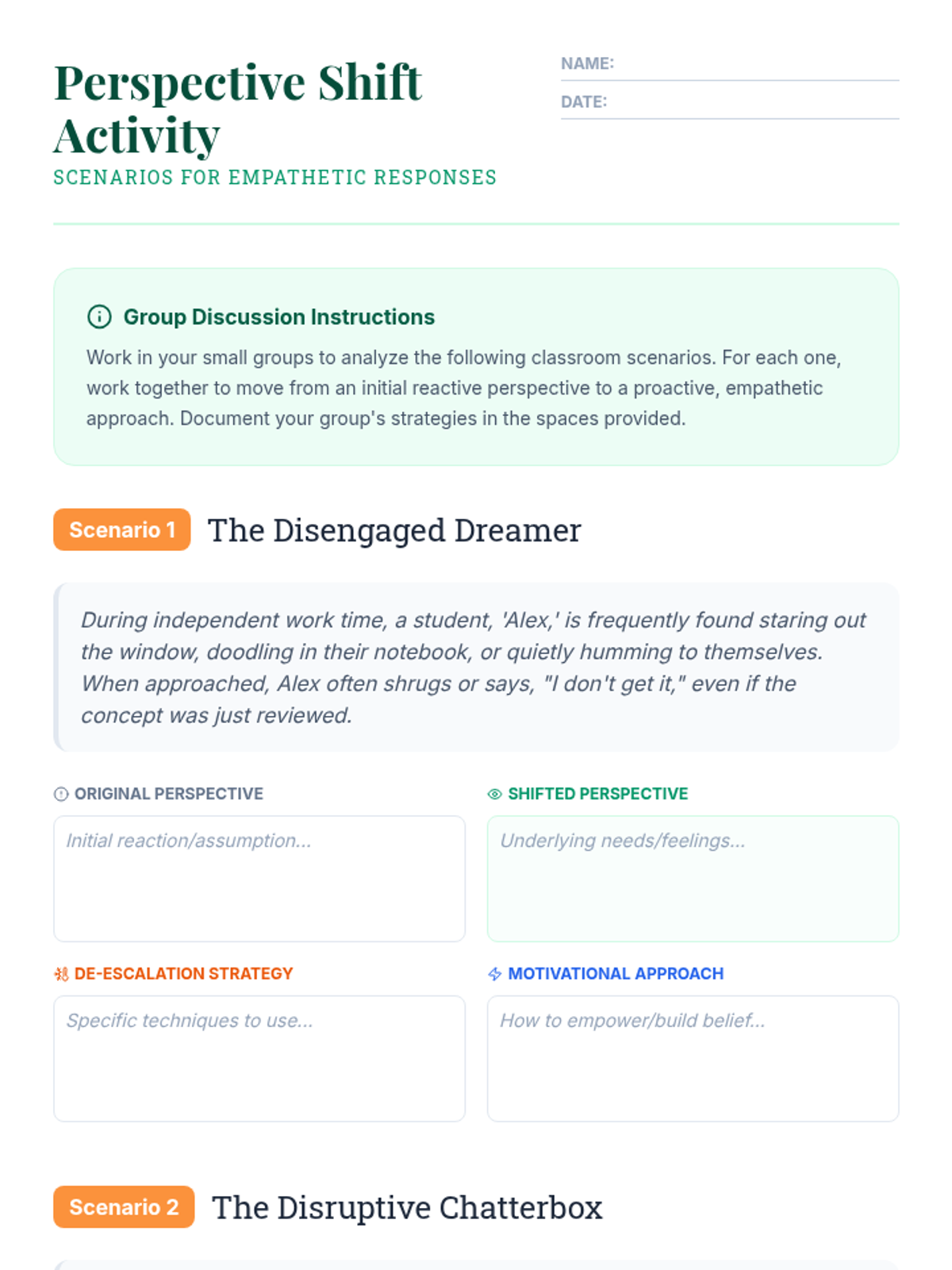 Perspective Shift Activity
SCENARIOS FOR EMPATHETIC RESPONSES

NAME:
DATE:

Group Discussion Instructions
Work in your small groups to analyze the following classroom scenarios. For each one, work together to move from an initial reactive perspective to a proactive, empathetic approach. Document your group's strategies in the spaces provided.

Scenario 1 The Disengaged Dreamer

During independent work time, a student, 'Alex,' is frequently found staring out the window, doodling in their notebook, or quietly humming to themselves. When approached, Alex often shrugs or says, "I don't get it," even if the concept was just reviewed.

ORIGINAL PERSPECTIVE
Initial reaction/assumption...

SHIFTED PERSPECTIVE
Underlying needs/feelings...

DE-ESCALATION STRATEGY
Specific techniques to use...

MOTIVATIONAL APPROACH
How to empower/build belief...

Scenario 2 The Disruptive Chatterbox